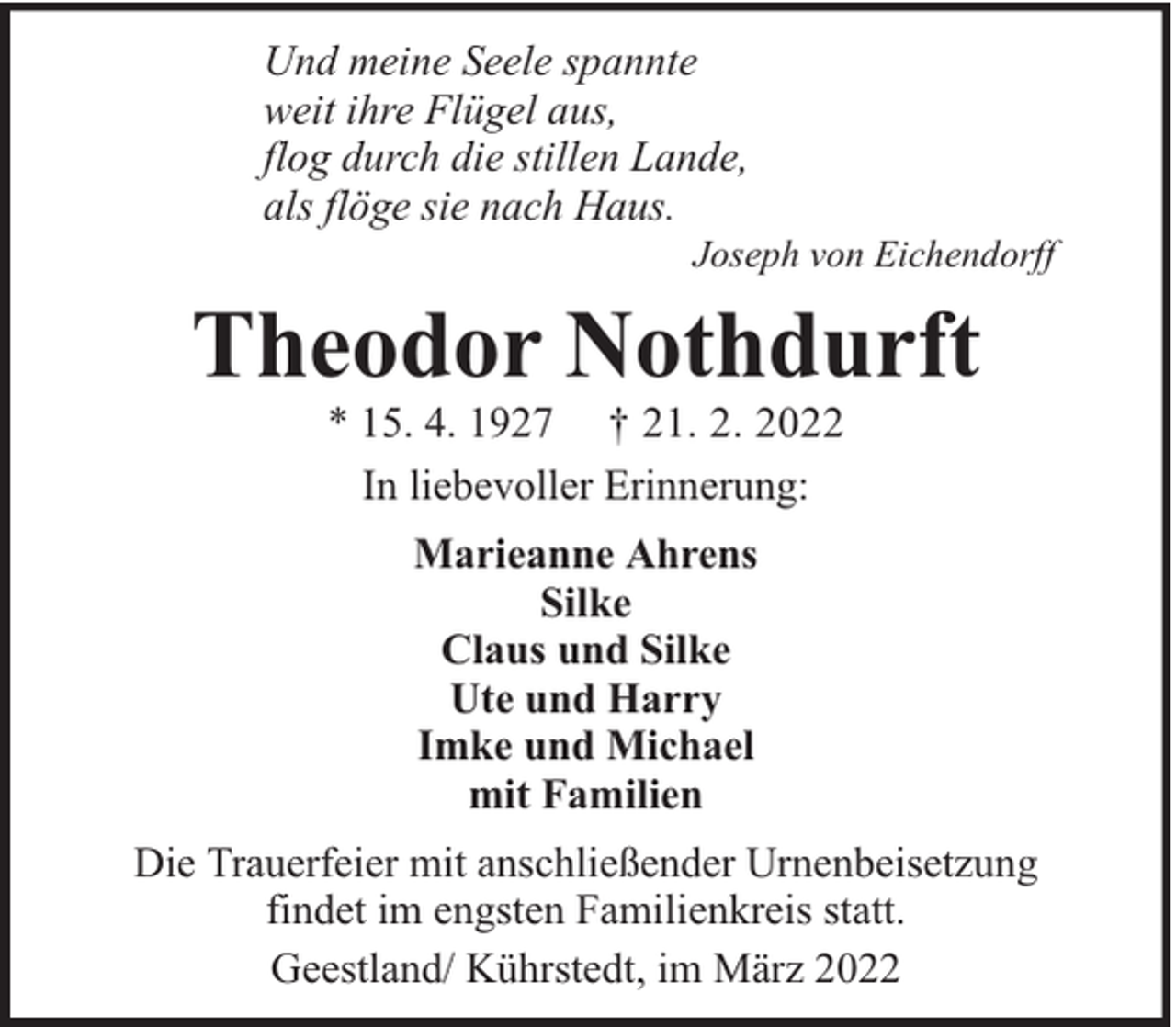 Und meine Seele spannte
weit ihre Flügel aus,
flog durch die stillen Lande,
als flöge sie nach Haus.

Joseph von Eichendorff

Theodor Nothdurft

* 15. 4. 1927   † 21. 2. 2022

In liebevoller Erinnerung:

Marieanne Ahrens
Silke
Claus und Silke
Ute und Harry
Imke und Michael
mit Familien

Die Trauerfeier mit anschließender Urnenbeisetzung findet im engsten Familienkreis statt.

Geestland/ Kührstedt, im März 2022